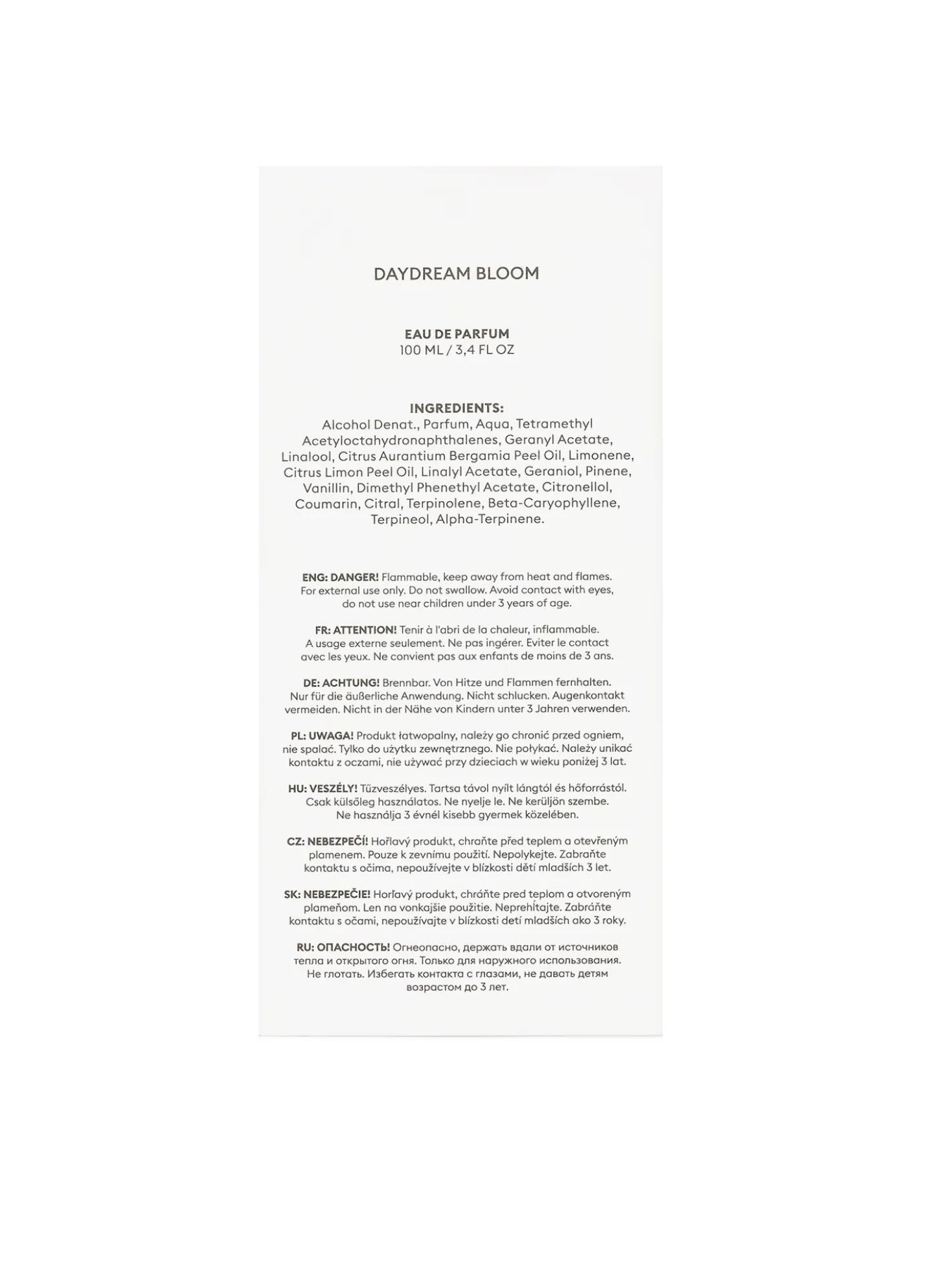 DAYDREAM BLOOM

EAU DE PARFUM
100 ML / 3,4 FL OZ

INGREDIENTS:
Alcohol Denat., Parfum, Aqua, Tetramethyl Acetyloctahydronaphthalenes, Geranyl Acetate, Linalool, Citrus Aurantium Bergamia Peel Oil, Limonene, Citrus Limon Peel Oil, Linalyl Acetate, Geraniol, Pinene, Vanillin, Dimethyl Phenethyl Acetate, Citronellol, Coumarin, Citral, Terpinolene, Beta-Caryophyllene, Terpineol, Alpha-Terpinene.

ENG: DANGER! Flammable, keep away from heat and flames. For external use only. Do not swallow. Avoid contact with eyes, do not use near children under 3 years of age.

FR: ATTENTION! Tenir à l'abri de la chaleur, inflammable. A usage externe seulement. Ne pas ingérer. Eviter le contact avec les yeux. Ne convient pas aux enfants de moins de 3 ans.

DE: ACHTUNG! Brennbar. Von Hitze und Flammen fernhalten. Nur für die äußerliche Anwendung. Nicht schlucken. Augenkontakt vermeiden. Nicht in der Nähe von Kindern unter 3 Jahren verwenden.

PL: UWAGA! Produkt łatwopalny, należy go chronić przed ogniem, nie spalać. Tylko do użytku zewnętrznego. Nie połykać. Należy unikać kontaktu z oczami, nie używać przy dzieciach w wieku poniżej 3 lat.

HU: VESZÉLY! Tűzveszélyes. Tartsa távol nyílt lángtól és hőforrástól. Csak külsőleg használatos. Ne nyelje le. Ne kerüljön szembe. Ne használja 3 évnél kisebb gyermek közelében.

CZ: NEBEZPEČÍ! Hořlavý produkt, chraňte před teplem a otevřeným plamenem. Pouze k zevnímu použití. Nepolykejte. Zabraňte kontaktu s očima, nepoužívejte v blízkosti dětí mladších 3 let.

SK: NEBEZPEČIE! Horľavý produkt, chráňte pred teplom a otvoreným plameňom. Len na vonkajšie použitie. Neprehĺtajte. Zabráňte kontaktu s očami, nepoužívajte v blízkosti detí mladších ako 3 roky.

RU: ОПАСНОСТЬ! Огнеопасно, держать вдали от источников тепла и открытого огня. Только для наружного использования. Не глотать. Избегать контакта с глазами, не давать детям возрастом до 3 лет.